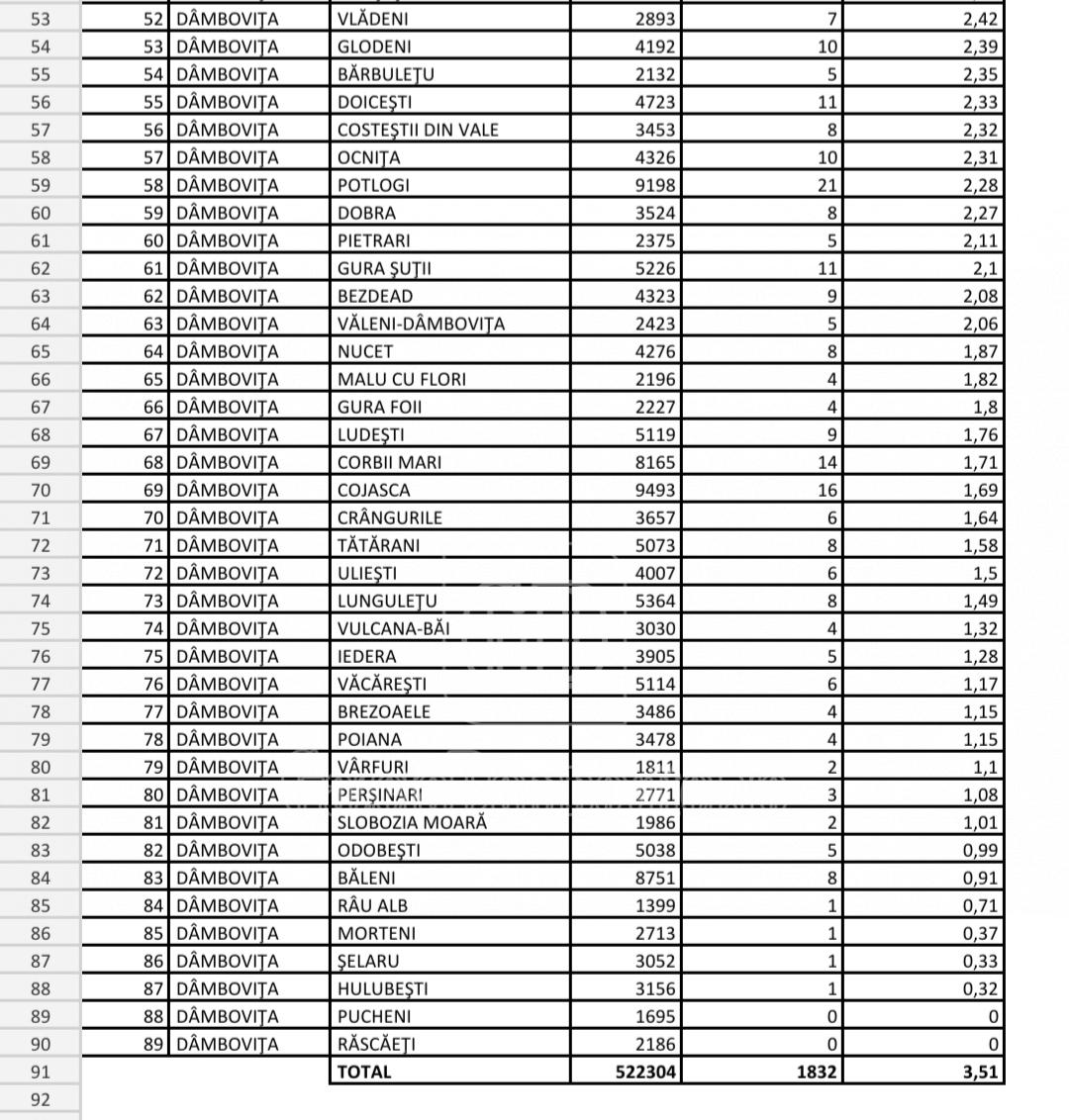 | 53 | 52 | DÂMBOVIȚA | VLĂDENI | 2893 | 7 | 2,42 |
|---|---|---|---|---|---|---|
| 54 | 53 | DÂMBOVIȚA | GLODENI | 4192 | 10 | 2,39 |
| 55 | 54 | DÂMBOVIȚA | BĂRBULEȚU | 2132 | 5 | 2,35 |
| 56 | 55 | DÂMBOVIȚA | DOICEȘTI | 4723 | 11 | 2,33 |
| 57 | 56 | DÂMBOVIȚA | COSTEȘTII DIN VALE | 3453 | 8 | 2,32 |
| 58 | 57 | DÂMBOVIȚA | OCNIȚA | 4326 | 10 | 2,31 |
| 59 | 58 | DÂMBOVIȚA | POTLOGI | 9198 | 21 | 2,28 |
| 60 | 59 | DÂMBOVIȚA | DOBRA | 3524 | 8 | 2,27 |
| 61 | 60 | DÂMBOVIȚA | PIETRARI | 2375 | 5 | 2,11 |
| 62 | 61 | DÂMBOVIȚA | GURA ȘUȚII | 5226 | 11 | 2,1 |
| 63 | 62 | DÂMBOVIȚA | BEZDEAD | 4323 | 9 | 2,08 |
| 64 | 63 | DÂMBOVIȚA | VĂLENI-DÂMBOVIȚA | 2423 | 5 | 2,06 |
| 65 | 64 | DÂMBOVIȚA | NUCET | 4276 | 8 | 1,87 |
| 66 | 65 | DÂMBOVIȚA | MALU CU FLORI | 2196 | 4 | 1,82 |
| 67 | 66 | DÂMBOVIȚA | GURA FOII | 2227 | 4 | 1,8 |
| 68 | 67 | DÂMBOVIȚA | LUDEȘTI | 5119 | 9 | 1,76 |
| 69 | 68 | DÂMBOVIȚA | CORBII MARI | 8165 | 14 | 1,71 |
| 70 | 69 | DÂMBOVIȚA | COJASCA | 9493 | 16 | 1,69 |
| 71 | 70 | DÂMBOVIȚA | CRÂNGURILE | 3657 | 6 | 1,64 |
| 72 | 71 | DÂMBOVIȚA | TĂTĂRANI | 5073 | 8 | 1,58 |
| 73 | 72 | DÂMBOVIȚA | ULIEȘTI | 4007 | 6 | 1,5 |
| 74 | 73 | DÂMBOVIȚA | LUNGULEȚU | 5364 | 8 | 1,49 |
| 75 | 74 | DÂMBOVIȚA | VULCANA-BĂI | 3030 | 4 | 1,32 |
| 76 | 75 | DÂMBOVIȚA | IEDERA | 3905 | 5 | 1,28 |
| 77 | 76 | DÂMBOVIȚA | VĂCĂREȘTI | 5114 | 6 | 1,17 |
| 78 | 77 | DÂMBOVIȚA | BREZOAELE | 3486 | 4 | 1,15 |
| 79 | 78 | DÂMBOVIȚA | POIANA | 3478 | 4 | 1,15 |
| 80 | 79 | DÂMBOVIȚA | VÂRFURI | 1811 | 2 | 1,1 |
| 81 | 80 | DÂMBOVIȚA | PERȘINARI | 2771 | 3 | 1,08 |
| 82 | 81 | DÂMBOVIȚA | SLOBOZIA MOARĂ | 1986 | 2 | 1,01 |
| 83 | 82 | DÂMBOVIȚA | ODOBEȘTI | 5038 | 5 | 0,99 |
| 84 | 83 | DÂMBOVIȚA | BĂLENI | 8751 | 8 | 0,91 |
| 85 | 84 | DÂMBOVIȚA | RÂU ALB | 1399 | 1 | 0,71 |
| 86 | 85 | DÂMBOVIȚA | MORTENI | 2713 | 1 | 0,37 |
| 87 | 86 | DÂMBOVIȚA | ȘELARU | 3052 | 1 | 0,33 |
| 88 | 87 | DÂMBOVIȚA | HULUBEȘTI | 3156 | 1 | 0,32 |
| 89 | 88 | DÂMBOVIȚA | PUCHENI | 1695 | 0 | 0 |
| 90 | 89 | DÂMBOVIȚA | RĂSCĂEȚI | 2186 | 0 | 0 |
| 91 | | | TOTAL | 522304 | 1832 | 3,51 |
| 92 | | | | | | |